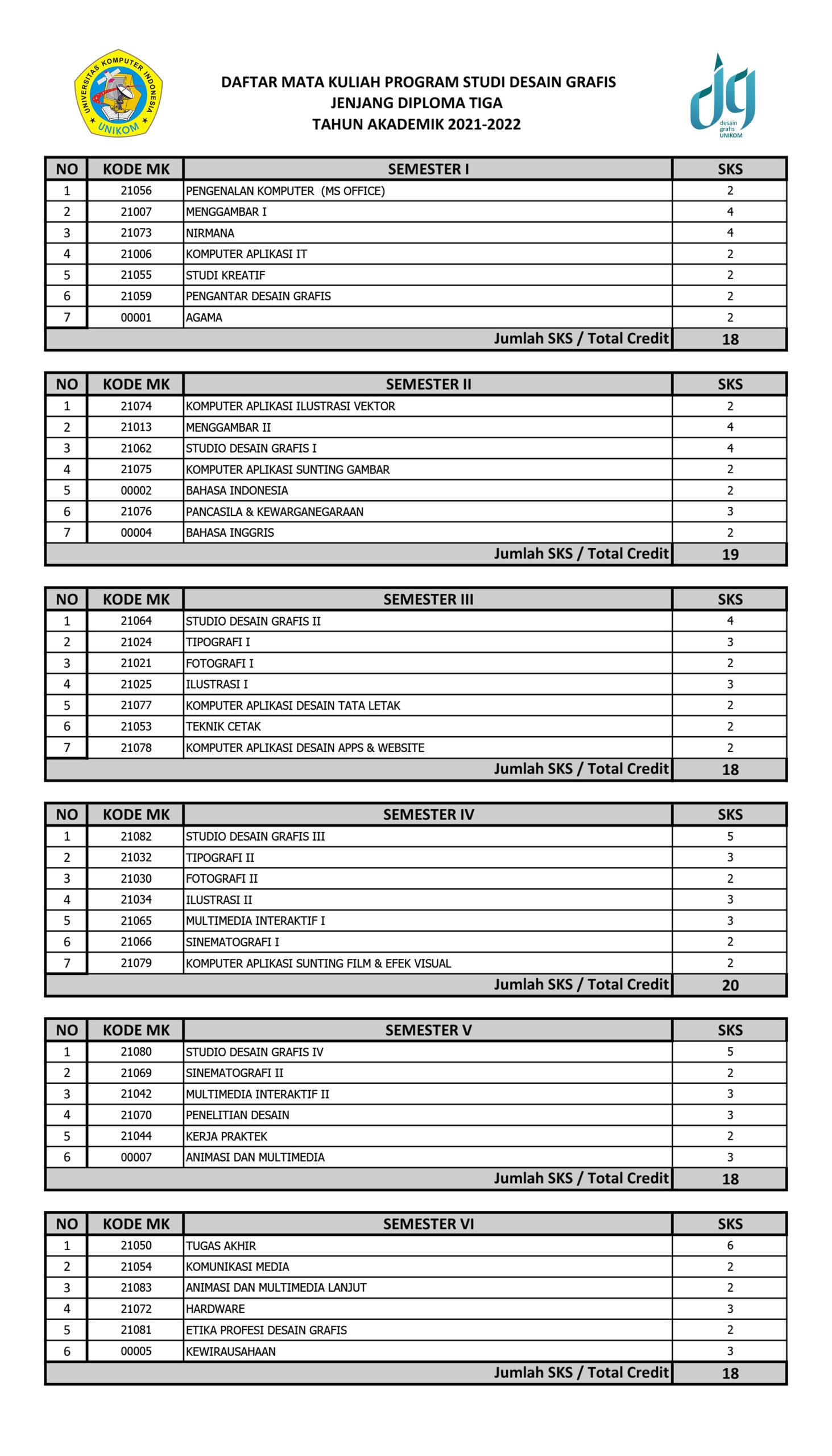 UNIVERSITAS KOMPUTER INDONESIA
UNIKOM

DAFTAR MATA KULIAH PROGRAM STUDI DESAIN GRAFIS
JENJANG DIPLOMA TIGA
TAHUN AKADEMIK 2021-2022

dg desain grafis UNIKOM

| NO | KODE MK | SEMESTER I | SKS |
|---|---|---|---|
| 1 | 21056 | PENGENALAN KOMPUTER (MS OFFICE) | 2 |
| 2 | 21007 | MENGGAMBAR I | 4 |
| 3 | 21073 | NIRMANA | 4 |
| 4 | 21006 | KOMPUTER APLIKASI IT | 2 |
| 5 | 21055 | STUDI KREATIF | 2 |
| 6 | 21059 | PENGANTAR DESAIN GRAFIS | 2 |
| 7 | 00001 | AGAMA | 2 |
| | | Jumlah SKS / Total Credit | 18 |

| NO | KODE MK | SEMESTER II | SKS |
|---|---|---|---|
| 1 | 21074 | KOMPUTER APLIKASI ILUSTRASI VEKTOR | 2 |
| 2 | 21013 | MENGGAMBAR II | 4 |
| 3 | 21062 | STUDIO DESAIN GRAFIS I | 4 |
| 4 | 21075 | KOMPUTER APLIKASI SUNTING GAMBAR | 2 |
| 5 | 00002 | BAHASA INDONESIA | 2 |
| 6 | 21076 | PANCASILA & KEWARGANEGARAAN | 3 |
| 7 | 00004 | BAHASA INGGRIS | 2 |
| | | Jumlah SKS / Total Credit | 19 |

| NO | KODE MK | SEMESTER III | SKS |
|---|---|---|---|
| 1 | 21064 | STUDIO DESAIN GRAFIS II | 4 |
| 2 | 21024 | TIPOGRAFI I | 3 |
| 3 | 21021 | FOTOGRAFI I | 2 |
| 4 | 21025 | ILUSTRASI I | 3 |
| 5 | 21077 | KOMPUTER APLIKASI DESAIN TATA LETAK | 2 |
| 6 | 21053 | TEKNIK CETAK | 2 |
| 7 | 21078 | KOMPUTER APLIKASI DESAIN APPS & WEBSITE | 2 |
| | | Jumlah SKS / Total Credit | 18 |

| NO | KODE MK | SEMESTER IV | SKS |
|---|---|---|---|
| 1 | 21082 | STUDIO DESAIN GRAFIS III | 5 |
| 2 | 21032 | TIPOGRAFI II | 3 |
| 3 | 21030 | FOTOGRAFI II | 2 |
| 4 | 21034 | ILUSTRASI II | 3 |
| 5 | 21065 | MULTIMEDIA INTERAKTIF I | 3 |
| 6 | 21066 | SINEMATOGRAFI I | 2 |
| 7 | 21079 | KOMPUTER APLIKASI SUNTING FILM & EFEK VISUAL | 2 |
| | | Jumlah SKS / Total Credit | 20 |

| NO | KODE MK | SEMESTER V | SKS |
|---|---|---|---|
| 1 | 21080 | STUDIO DESAIN GRAFIS IV | 5 |
| 2 | 21069 | SINEMATOGRAFI II | 2 |
| 3 | 21042 | MULTIMEDIA INTERAKTIF II | 3 |
| 4 | 21070 | PENELITIAN DESAIN | 3 |
| 5 | 21044 | KERJA PRAKTEK | 2 |
| 6 | 00007 | ANIMASI DAN MULTIMEDIA | 3 |
| | | Jumlah SKS / Total Credit | 18 |

| NO | KODE MK | SEMESTER VI | SKS |
|---|---|---|---|
| 1 | 21050 | TUGAS AKHIR | 6 |
| 2 | 21054 | KOMUNIKASI MEDIA | 2 |
| 3 | 21083 | ANIMASI DAN MULTIMEDIA LANJUT | 2 |
| 4 | 21072 | HARDWARE | 3 |
| 5 | 21081 | ETIKA PROFESI DESAIN GRAFIS | 2 |
| 6 | 00005 | KEWIRAUSAHAAN | 3 |
| | | Jumlah SKS / Total Credit | 18 |